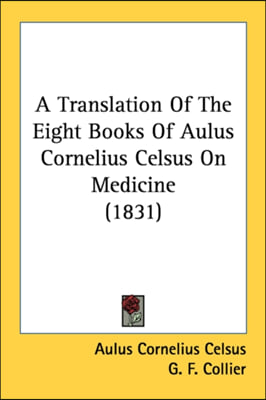 A Translation Of The Eight Books Of Aulus Cornelius Celsus On Medicine
(1831)

Aulus Cornelius Celsus
G. F. Collier